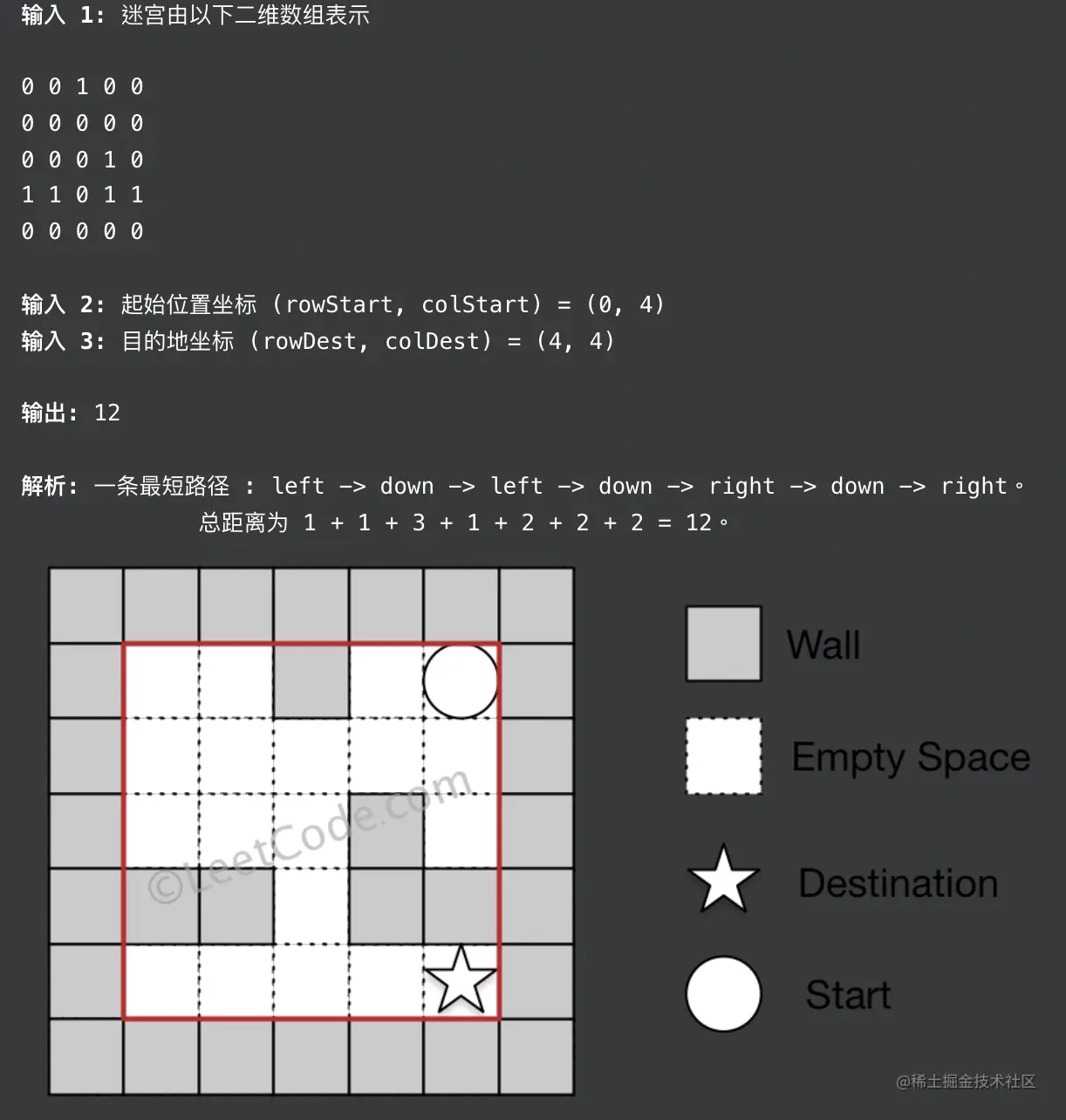 输入 1: 迷宫由以下二维数组表示

0 0 1 0 0
0 0 0 0 0
0 0 0 1 0
1 1 0 1 1
0 0 0 0 0

输入 2: 起始位置坐标 (rowStart, colStart) = (0, 4)
输入 3: 目的地坐标 (rowDest, colDest) = (4, 4)

输出: 12

解析: 一条最短路径 : left -> down -> left -> down -> right -> down -> right。
总距离为 1 + 1 + 3 + 1 + 2 + 2 + 2 = 12。

©LeetCode.com

Wall

Empty Space

Destination

Start

@稀土掘金技术社区